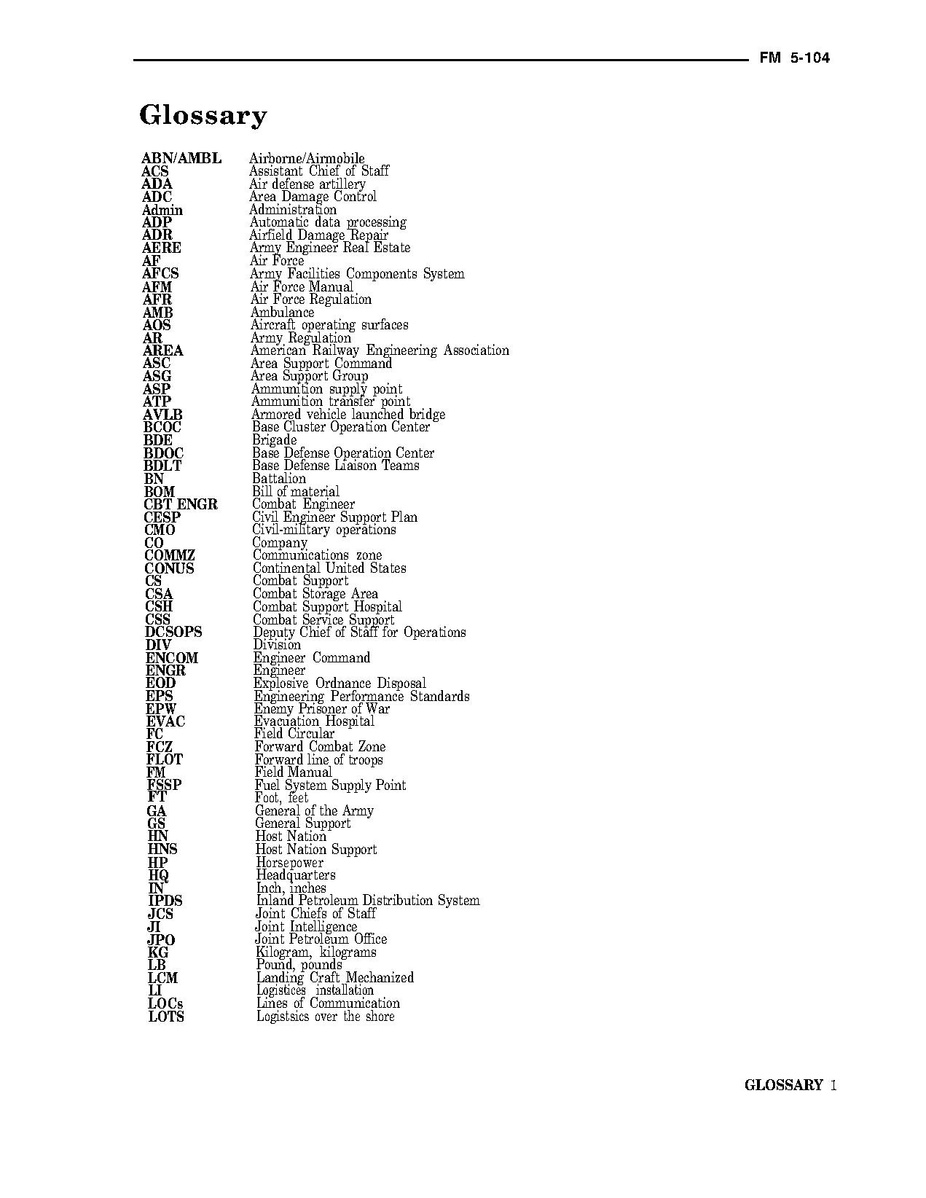 FM 5-104

Glossary

ABN/AMBL Airborne/Airmobile
ACS Assistant Chief of Staff
ADA Air defense artillery
ADC Area Damage Control
Admin Administration
ADP Automatic data processing
ADR Airfield Damage Repair
AERE Army Engineer Real Estate
AF Air Force
AFCS Army Facilities Components System
AFM Air Force Manual
AFR Air Force Regulation
AMB Ambulance
AOS Aircraft operating surfaces
AR Army Regulation
AREA American Railway Engineering Association
ASC Area Support Command
ASG Area Support Group
ASP Ammunition supply point
ATP Ammunition transfer point
AVLB Armored vehicle launched bridge
BCOC Base Cluster Operation Center
BDE Brigade
BDOC Base Defense Operation Center
BDLT Base Defense Liaison Teams
BN Battalion
BOM Bill of material
CBT ENGR Combat Engineer
CESP Civil Engineer Support Plan
CMO Civil-military operations
CO Company
COMMZ Communications zone
CONUS Continental United States
CS Combat Support
CSA Combat Storage Area
CSH Combat Support Hospital
CSS Combat Service Support
DCSOPS Deputy Chief of Staff for Operations
DIV Division
ENCOM Engineer Command
ENGR Engineer
EOD Explosive Ordnance Disposal
EPS Engineering Performance Standards
EPW Enemy Prisoner of War
EVAC Evacuation Hospital
FC Field Circular
FCZ Forward Combat Zone
FLOT Forward line of troops
FM Field Manual
FSSP Fuel System Supply Point
FT Foot, feet
GA General of the Army
GS General Support
HN Host Nation
HNS Host Nation Support
HP Horsepower
HQ Headquarters
IN Inch, inches
IPDS Inland Petroleum Distribution System
JCS Joint Chiefs of Staff
JI Joint Intelligence
JPO Joint Petroleum Office
KG Kilogram, kilograms
LB Pound, pounds
LCM Landing Craft Mechanized
LI Logistices installation
LOCs Lines of Communication
LOTS Logistsics over the shore

GLOSSARY 1